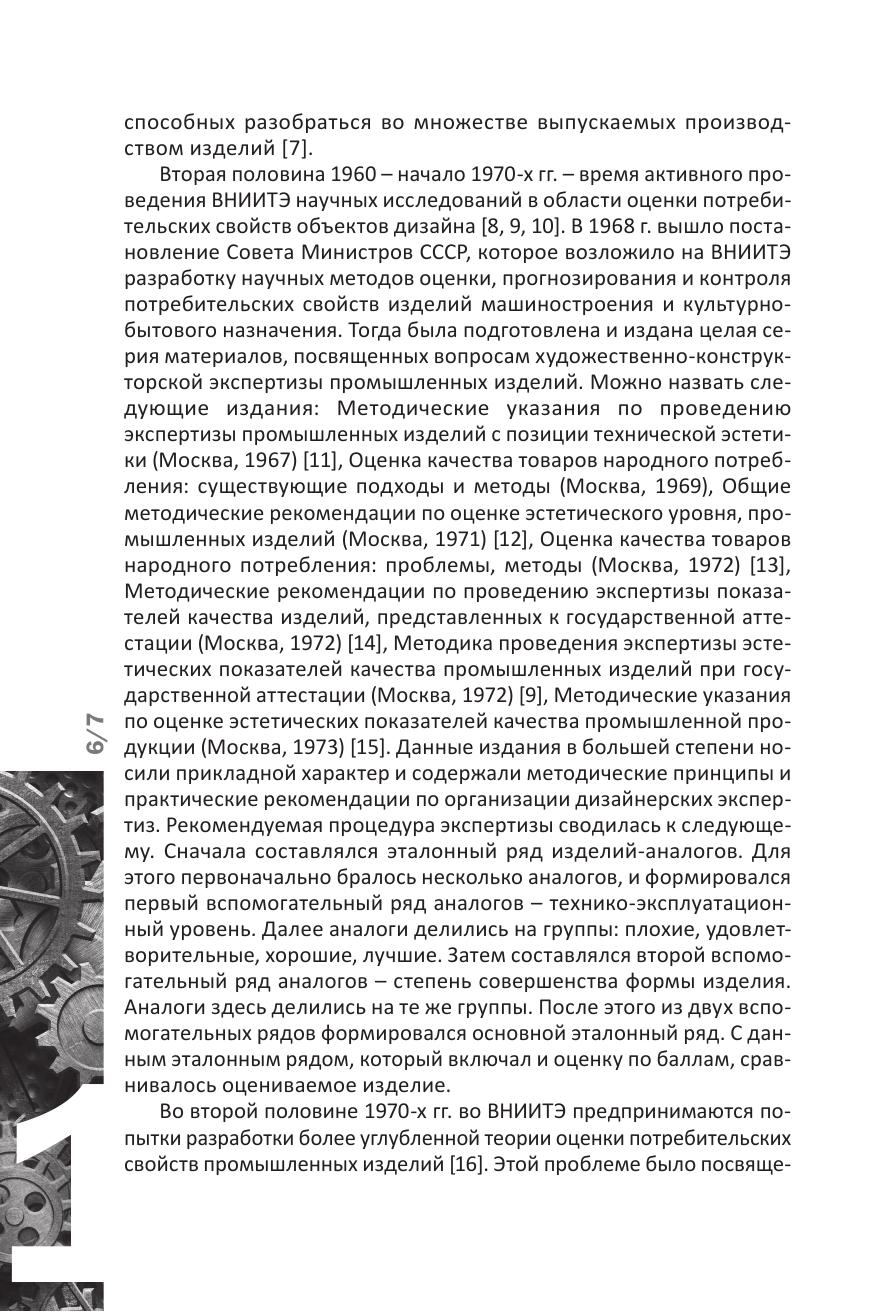 способных разобраться во множестве выпускаемых производством изделий [7].

Вторая половина 1960 – начало 1970-х гг. – время активного проведения ВНИИТЭ научных исследований в области оценки потребительских свойств объектов дизайна [8, 9, 10]. В 1968 г. вышло постановление Совета Министров СССР, которое возложило на ВНИИТЭ разработку научных методов оценки, прогнозирования и контроля потребительских свойств изделий машиностроения и культурно-бытового назначения. Тогда была подготовлена и издана целая серия материалов, посвященных вопросам художественно-конструкторской экспертизы промышленных изделий. Можно назвать следующие издания: Методические указания по проведению экспертизы промышленных изделий с позиции технической эстетики (Москва, 1967) [11], Оценка качества товаров народного потребления: существующие подходы и методы (Москва, 1969), Общие методические рекомендации по оценке эстетического уровня, промышленных изделий (Москва, 1971) [12], Оценка качества товаров народного потребления: проблемы, методы (Москва, 1972) [13], Методические рекомендации по проведению экспертизы показателей качества изделий, представленных к государственной аттестации (Москва, 1972) [14], Методика проведения экспертизы эстетических показателей качества промышленных изделий при государственной аттестации (Москва, 1972) [9], Методические указания по оценке эстетических показателей качества промышленной продукции (Москва, 1973) [15]. Данные издания в большей степени носили прикладной характер и содержали методические принципы и практические рекомендации по организации дизайнерских экспертиз. Рекомендуемая процедура экспертизы сводилась к следующему. Сначала составлялся эталонный ряд изделий-аналогов. Для этого первоначально бралось несколько аналогов, и формировался первый вспомогательный ряд аналогов – технико-эксплуатационный уровень. Далее аналоги делились на группы: плохие, удовлетворительные, хорошие, лучшие. Затем составлялся второй вспомогательный ряд аналогов – степень совершенства формы изделия. Аналоги здесь делились на те же группы. После этого из двух вспомогательных рядов формировался основной эталонный ряд. С данным эталонным рядом, который включал и оценку по баллам, сравнивалось оцениваемое изделие.

Во второй половине 1970-х гг. во ВНИИТЭ предпринимаются попытки разработки более углубленной теории оценки потребительских свойств промышленных изделий [16]. Этой проблеме было посвяще-

6/7